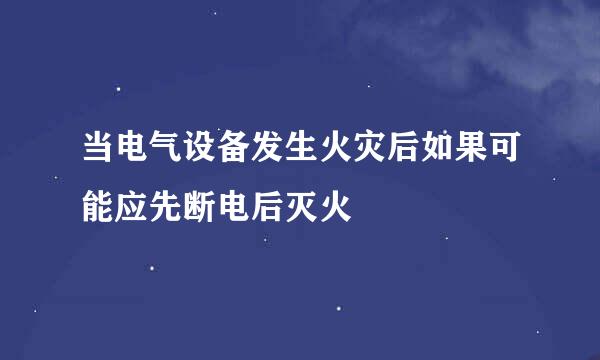 当电气设备发生火灾后如果可能应先断电后灭火